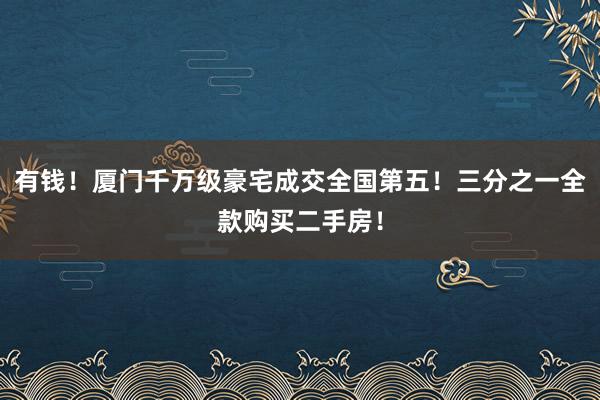 有钱！厦门千万级豪宅成交全国第五！三分之一全款购买二手房！